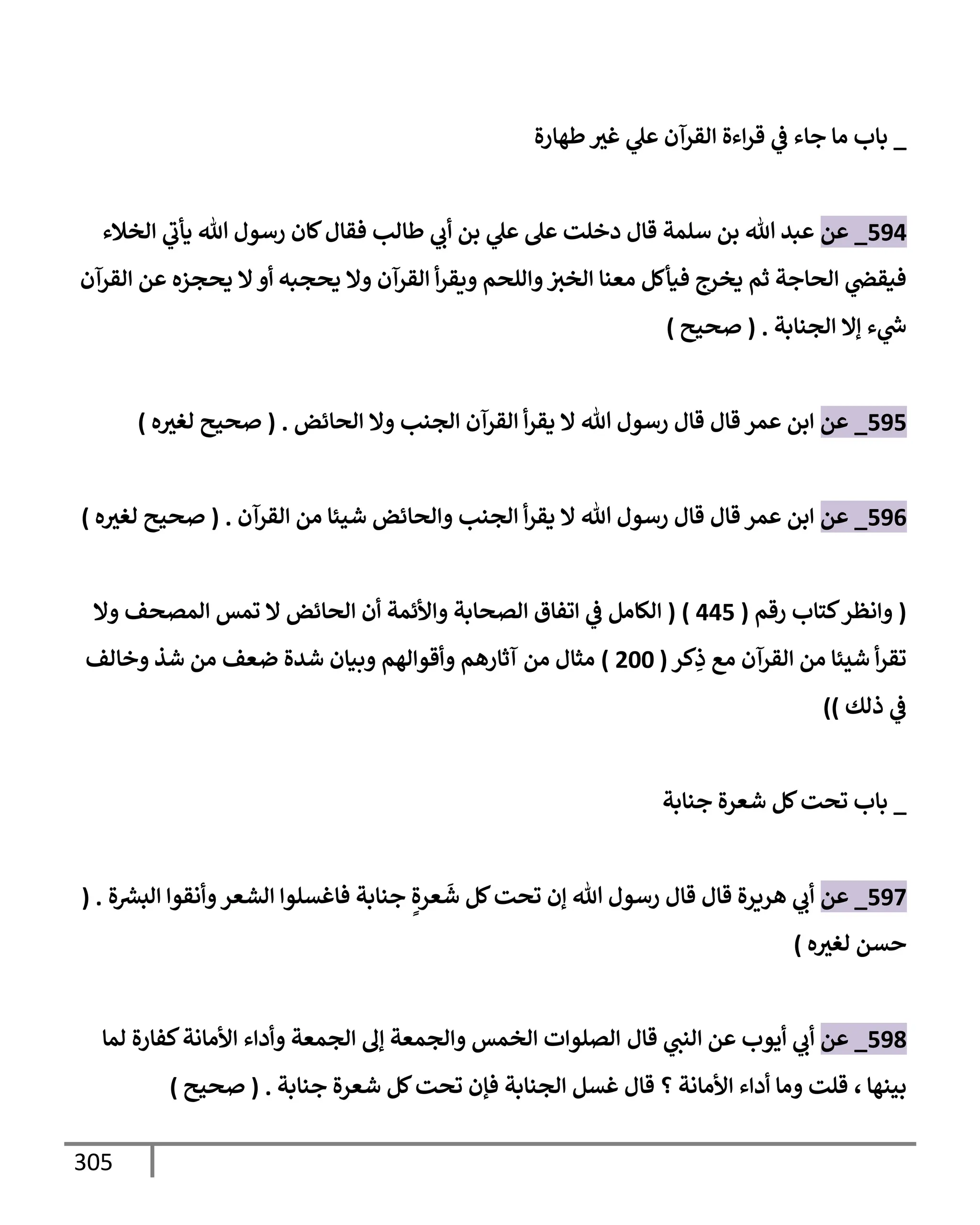 _ باب ما جاء في قراءة القرآن علي غير طهارة

594_ عن عبد الله بن سلمة قال دخلت على علي بن أبي طالب فقال كان رسول الله يأتي الخلاء فيقضي الحاجة ثم يخرج فيأكل معنا الخبز واللحم ويقرأ القرآن ولا يحجبه أو لا يحجزه عن القرآن شيء إلا الجنابة . ( صحيح )

595_ عن ابن عمر قال قال رسول الله لا يقرأ القرآن الجنب ولا الحائض . ( صحيح لغيره )

596_ عن ابن عمر قال قال رسول الله لا يقرأ الجنب والحائض شيئا من القرآن . ( صحيح لغيره )

( وانظر كتاب رقم ( 445 ) ( الكامل في اتفاق الصحابة والأئمة أن الحائض لا تمس المصحف ولا تقرأ شيئا من القرآن مع ذِكر ( 200 ) مثال من آثارهم وأقوالهم وبيان شدة ضعف من شذ وخالف في ذلك ))

_ باب تحت كل شعرة جنابة

597_ عن أبي هريرة قال قال رسول الله إن تحت كل شَعرةٍ جنابة فاغسلوا الشعر وأنقوا البشرة . ( حسن لغيره )

598_ عن أبي أيوب عن النبي قال الصلوات الخمس والجمعة إلى الجمعة وأداء الأمانة كفارة لما بينها ، قلت وما أداء الأمانة ؟ قال غسل الجنابة فإن تحت كل شعرة جنابة . ( صحيح )

305